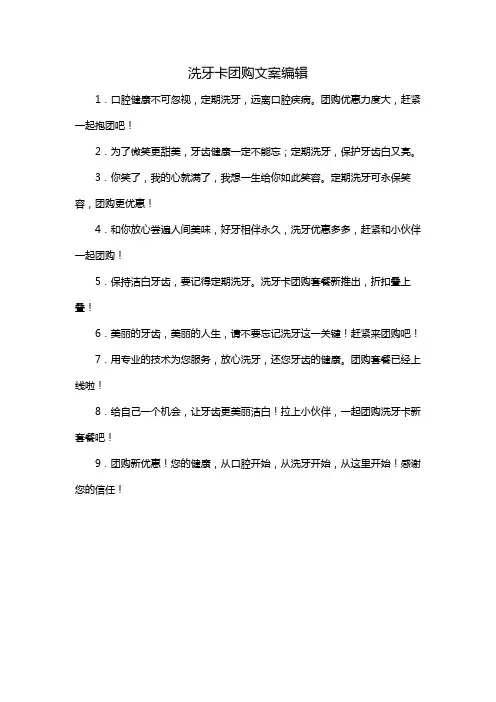 洗牙卡团购文案编辑

1．口腔健康不可忽视，定期洗牙，远离口腔疾病。团购优惠力度大，赶紧一起抱团吧！

2．为了微笑更甜美，牙齿健康一定不能忘；定期洗牙，保护牙齿白又亮。

3．你笑了，我的心就满了，我想一生给你如此笑容。定期洗牙可永保笑容，团购更优惠！

4．和你放心尝遍人间美味，好牙相伴永久，洗牙优惠多多，赶紧和小伙伴一起团购！

5．保持洁白牙齿，要记得定期洗牙。洗牙卡团购套餐新推出，折扣叠上叠！

6．美丽的牙齿，美丽的人生，请不要忘记洗牙这一关键！赶紧来团购吧！

7．用专业的技术为您服务，放心洗牙，还您牙齿的健康。团购套餐已经上线啦！

8．给自己一个机会，让牙齿更美丽洁白！拉上小伙伴，一起团购洗牙卡新套餐吧！

9．团购新优惠！您的健康，从口腔开始，从洗牙开始，从这里开始！感谢您的信任！